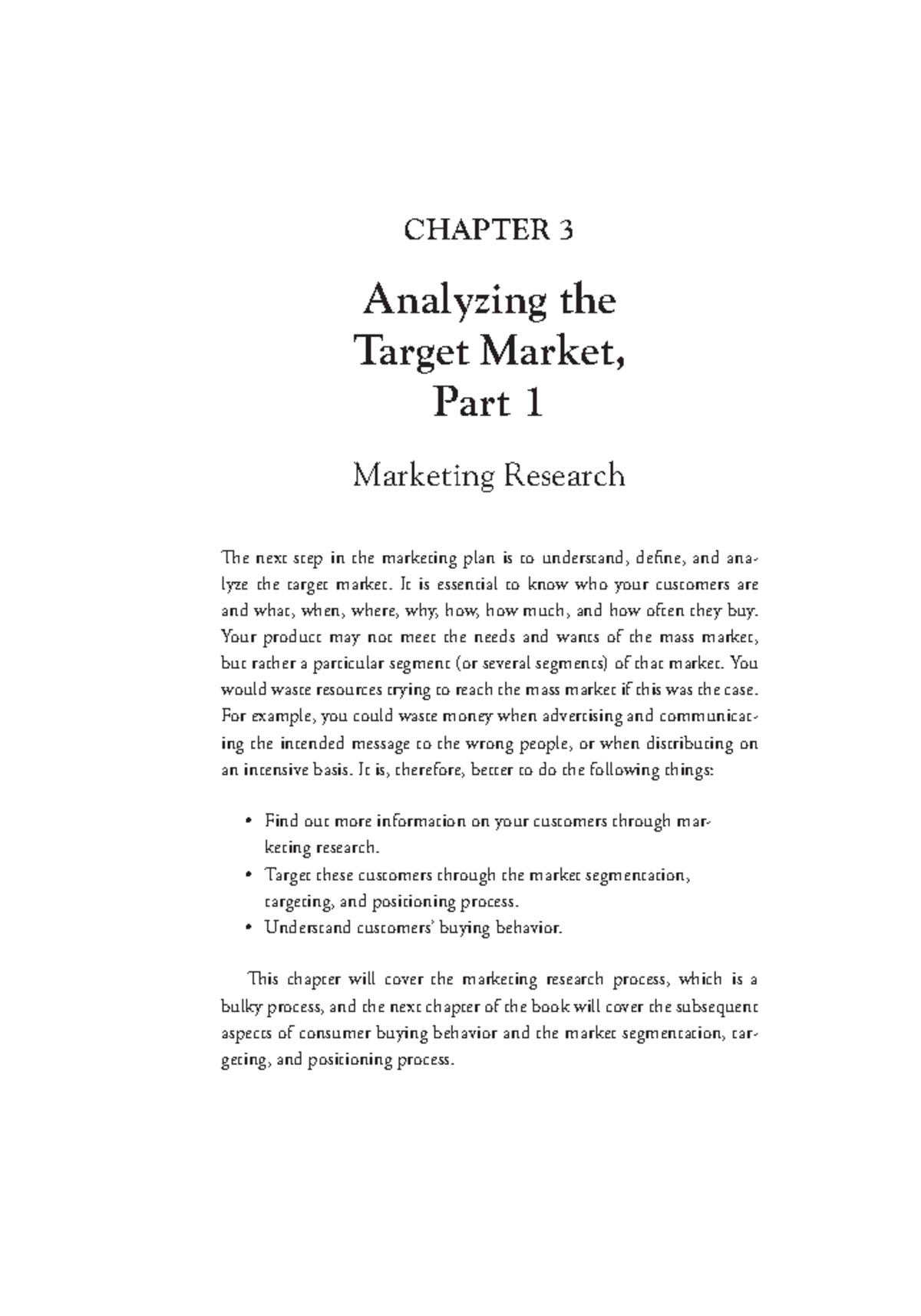 CHAPTER 3

Analyzing the Target Market, Part 1

Marketing Research

The next step in the marketing plan is to understand, define, and analyze the target market. It is essential to know who your customers are and what, when, where, why, how, how much, and how often they buy. Your product may not meet the needs and wants of the mass market, but rather a particular segment (or several segments) of that market. You would waste resources trying to reach the mass market if this was the case. For example, you could waste money when advertising and communicating the intended message to the wrong people, or when distributing on an intensive basis. It is, therefore, better to do the following things:

• Find out more information on your customers through marketing research.
• Target these customers through the market segmentation, targeting, and positioning process.
• Understand customers' buying behavior.

This chapter will cover the marketing research process, which is a bulky process, and the next chapter of the book will cover the subsequent aspects of consumer buying behavior and the market segmentation, targeting, and positioning process.